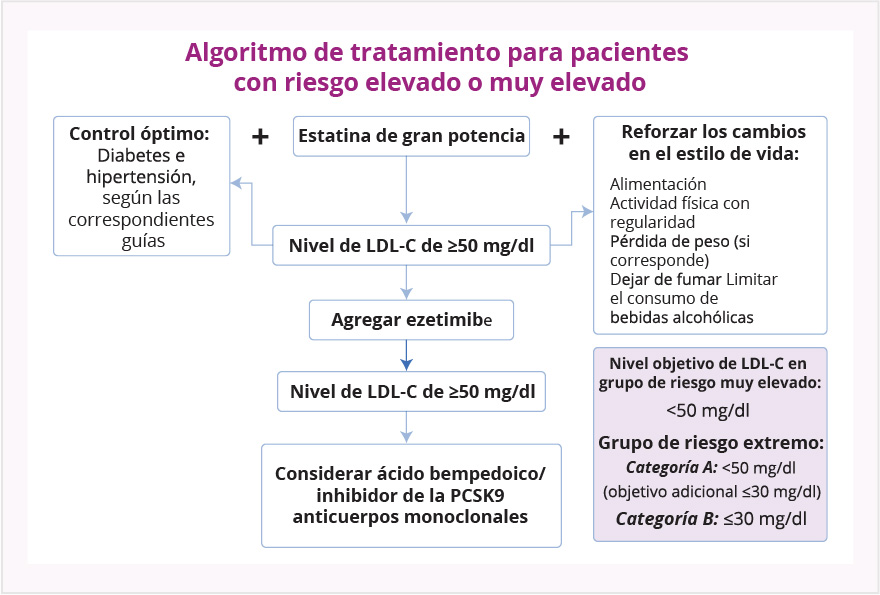 Algoritmo de tratamiento para pacientes con riesgo elevado o muy elevado

Control óptimo: Diabetes e hipertensión, según las correspondientes guías

+

Estatina de gran potencia

+

Reforzar los cambios en el estilo de vida:

Alimentación
Actividad física con regularidad
Pérdida de peso (si corresponde)
Dejar de fumar Limitar el consumo de bebidas alcohólicas

Nivel de LDL-C de ≥50 mg/dl

Agregar ezetimibe

Nivel de LDL-C de ≥50 mg/dl

Considerar ácido bempedoico/ inhibidor de la PCSK9 anticuerpos monoclonales

Nivel objetivo de LDL-C en grupo de riesgo muy elevado:
<50 mg/dl

Grupo de riesgo extremo:
Categoría A: <50 mg/dl
(objetivo adicional ≤30 mg/dl)
Categoría B: ≤30 mg/dl